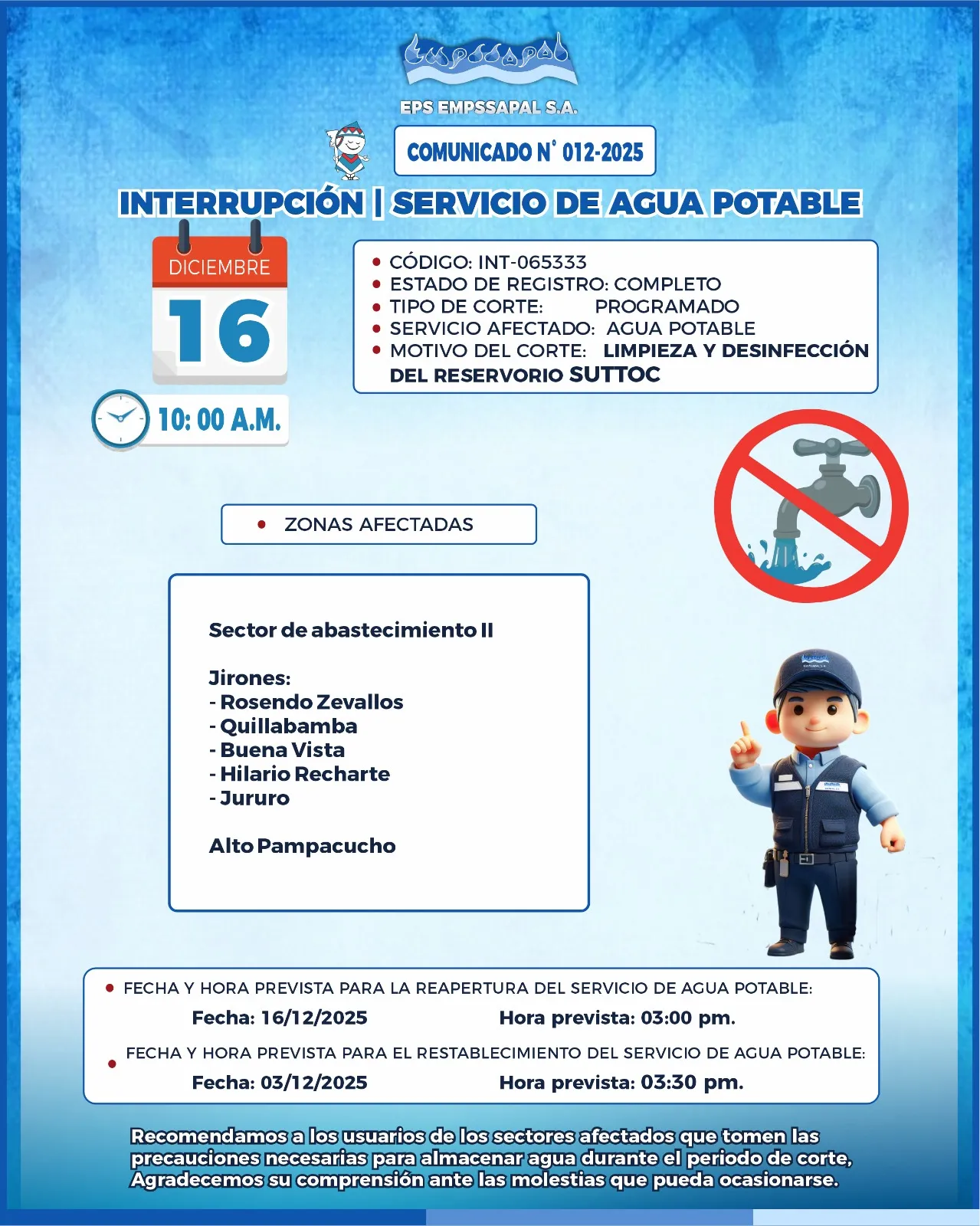 Empssapal

EPS EMPSSAPAL S.A.

COMUNICADO N° 012-2025

INTERRUPCIÓN | SERVICIO DE AGUA POTABLE

DICIEMBRE
16

10: 00 A.M.

• CÓDIGO: INT-065333
• ESTADO DE REGISTRO: COMPLETO
• TIPO DE CORTE: PROGRAMADO
• SERVICIO AFECTADO: AGUA POTABLE
• MOTIVO DEL CORTE: LIMPIEZA Y DESINFECCIÓN DEL RESERVORIO SUTTOC

• ZONAS AFECTADAS

Sector de abastecimiento II

Jirones:
- Rosendo Zevallos
- Quillabamba
- Buena Vista
- Hilario Recharte
- Jururo

Alto Pampacucho

• FECHA Y HORA PREVISTA PARA LA REAPERTURA DEL SERVICIO DE AGUA POTABLE:
Fecha: 16/12/2025 Hora prevista: 03:00 pm.

• FECHA Y HORA PREVISTA PARA EL RESTABLECIMIENTO DEL SERVICIO DE AGUA POTABLE:
Fecha: 03/12/2025 Hora prevista: 03:30 pm.

Recomendamos a los usuarios de los sectores afectados que tomen las precauciones necesarias para almacenar agua durante el periodo de corte, Agradecemos su comprensión ante las molestias que pueda ocasionarse.